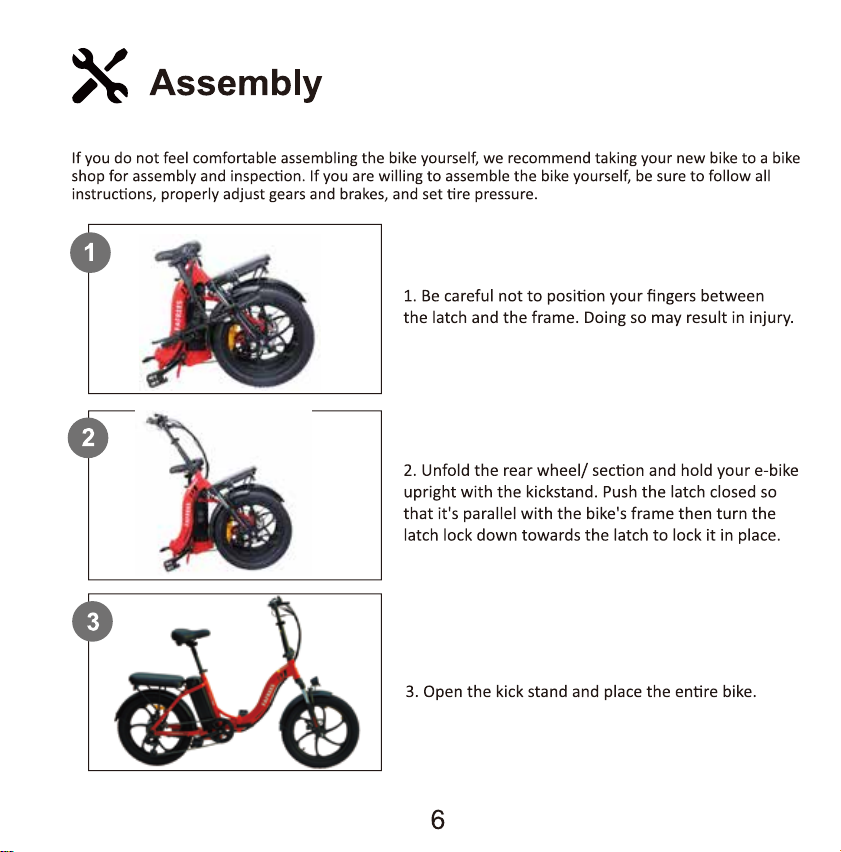 Assembly

If you do not feel comfortable assembling the bike yourself, we recommend taking your new bike to a bike shop for assembly and inspection. If you are willing to assemble the bike yourself, be sure to follow all instructions, properly adjust gears and brakes, and set tire pressure.

1

1. Be careful not to position your fingers between the latch and the frame. Doing so may result in injury.

2

2. Unfold the rear wheel/ section and hold your e-bike upright with the kickstand. Push the latch closed so that it's parallel with the bike's frame then turn the latch lock down towards the latch to lock it in place.

3

3. Open the kick stand and place the entire bike.

6